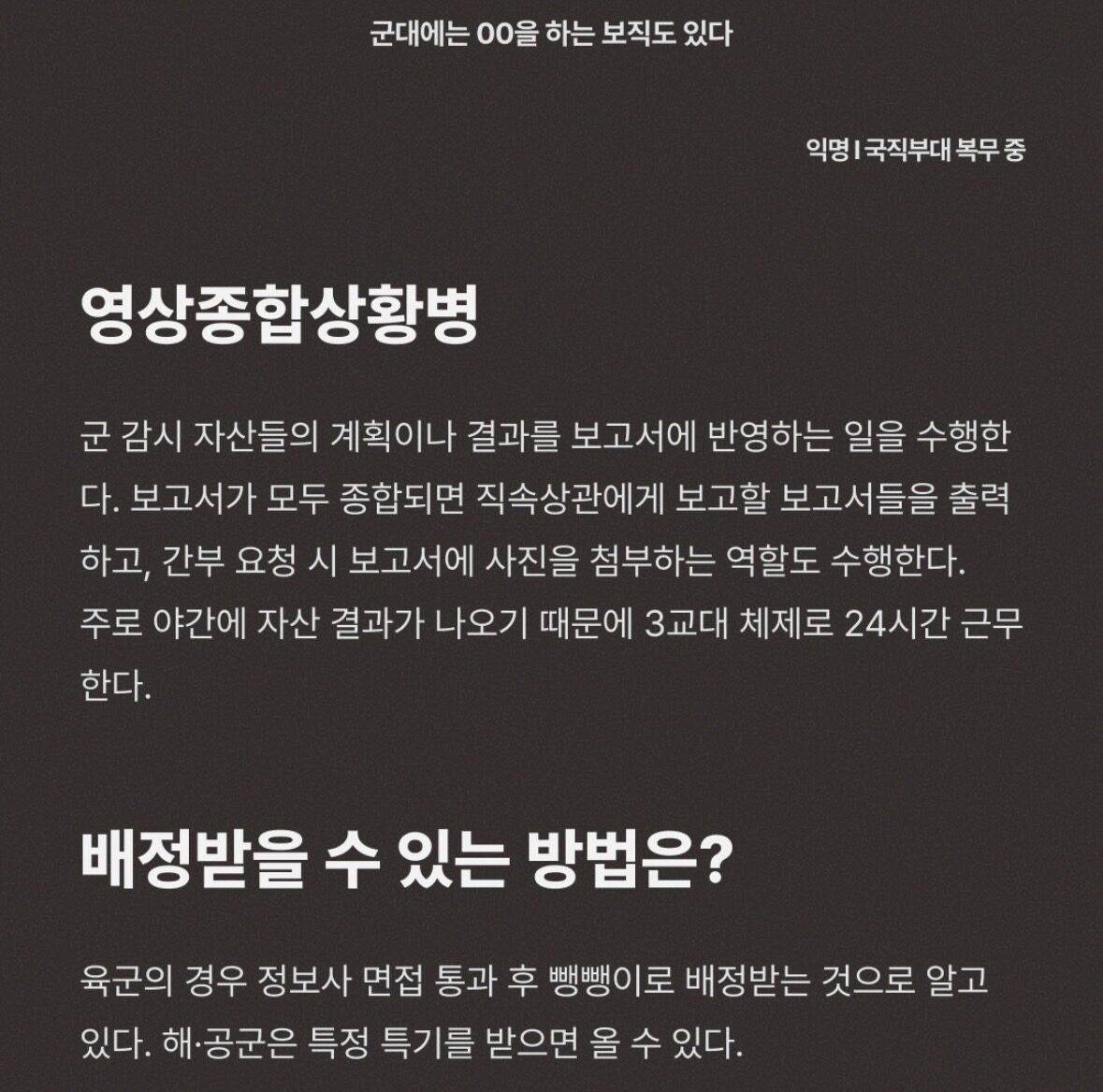 군대에는 OO을 하는 보직도 있다

익명 I 국직부대 복무 중

영상종합상황병

군 감시 자산들의 계획이나 결과를 보고서에 반영하는 일을 수행한다. 보고서가 모두 종합되면 직속상관에게 보고할 보고서들을 출력하고, 간부 요청 시 보고서에 사진을 첨부하는 역할도 수행한다.
주로 야간에 자산 결과가 나오기 때문에 3교대 체제로 24시간 근무한다.

배정받을 수 있는 방법은?

육군의 경우 정보사 면접 통과 후 뺑뺑이로 배정받는 것으로 알고 있다. 해·공군은 특정 특기를 받으면 올 수 있다.